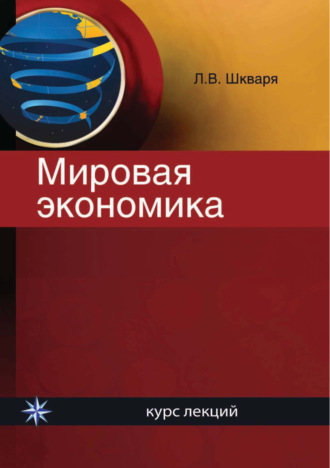 Л.В. Шкваря

Мировая экономика

курс лекций